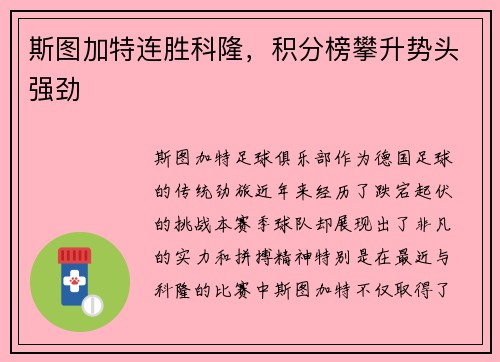 斯图加特连胜科隆，积分榜攀升势头强劲

斯图加特足球俱乐部作为德国足球的传统劲旅近年来经历了跌宕起伏的挑战本赛季球队却展现出了非凡的实力和拼搏精神特别是在最近与科隆的比赛中斯图加特不仅取得了